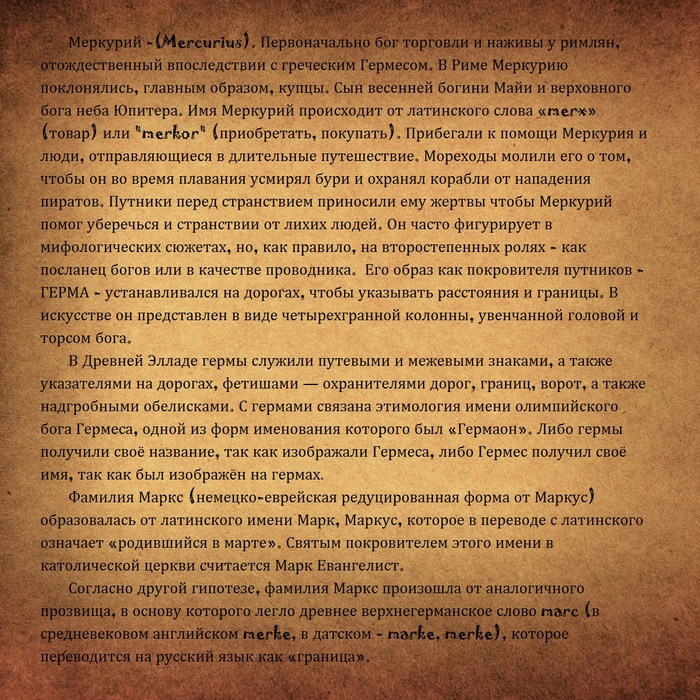 Меркурий - (Mercurius). Первоначально бог торговли и наживы у римлян, отождественный впоследствии с греческим Гермесом. В Риме Меркурию поклонялись, главным образом, купцы. Сын весенней богини Майи и верховного бога неба Юпитера. Имя Меркурий происходит от латинского слова «merx» (товар) или "merkor" (приобретать, покупать). Прибегали к помощи Меркурия и люди, отправляющиеся в длительные путешествие. Мореходы молили его о том, чтобы он во время плавания усмирял бури и охранял корабли от нападения пиратов. Путники перед странствием приносили ему жертвы чтобы Меркурий помог уберечься и странствии от лихих людей. Он часто фигурирует в мифологических сюжетах, но, как правило, на второстепенных ролях - как посланец богов или в качестве проводника. Его образ как покровителя путников - ГЕРМА - устанавливался на дорогах, чтобы указывать расстояния и границы. В искусстве он представлен в виде четырехгранной колонны, увенчанной головой и торсом бога.

В Древней Элладе гермы служили путевыми и межевыми знаками, а также указателями на дорогах, фетишами — охранителями дорог, границ, ворот, а также надгробными обелисками. С гермами связана этимология имени олимпийского бога Гермеса, одной из форм именования которого был «Гермаон». Либо гермы получили своё название, так как изображали Гермеса, либо Гермес получил своё имя, так как был изображён на гермах.

Фамилия Маркс (немецко-еврейская редуцированная форма от Маркус) образовалась от латинского имени Марк, Маркус, которое в переводе с латинского означает «родившийся в марте». Святым покровителем этого имени в католической церкви считается Марк Евангелист.

Согласно другой гипотезе, фамилия Маркс произошла от аналогичного прозвища, в основу которого легло древнее верхнегерманское слово marc (в средневековом английском merke, в датском - marke, merke), которое переводится на русский язык как «граница».